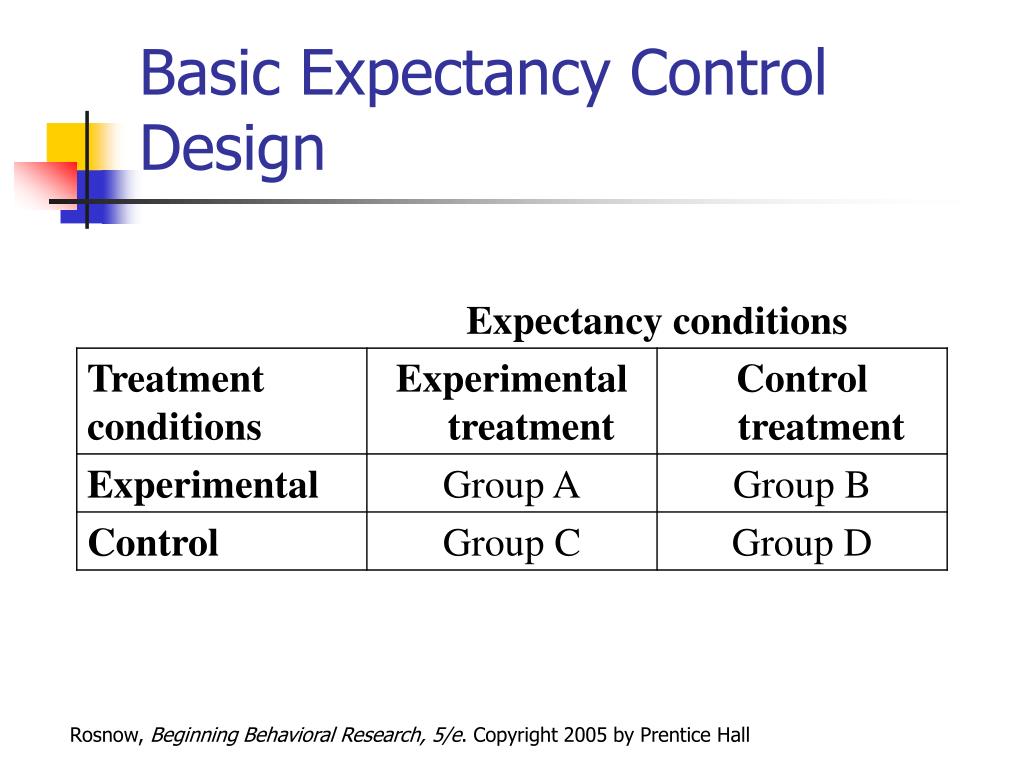 Basic Expectancy Control Design

Expectancy conditions

| Treatment conditions | Experimental treatment | Control treatment |
|---|---|---|
| Experimental | Group A | Group B |
| Control | Group C | Group D |

Rosnow, Beginning Behavioral Research, 5/e. Copyright 2005 by Prentice Hall